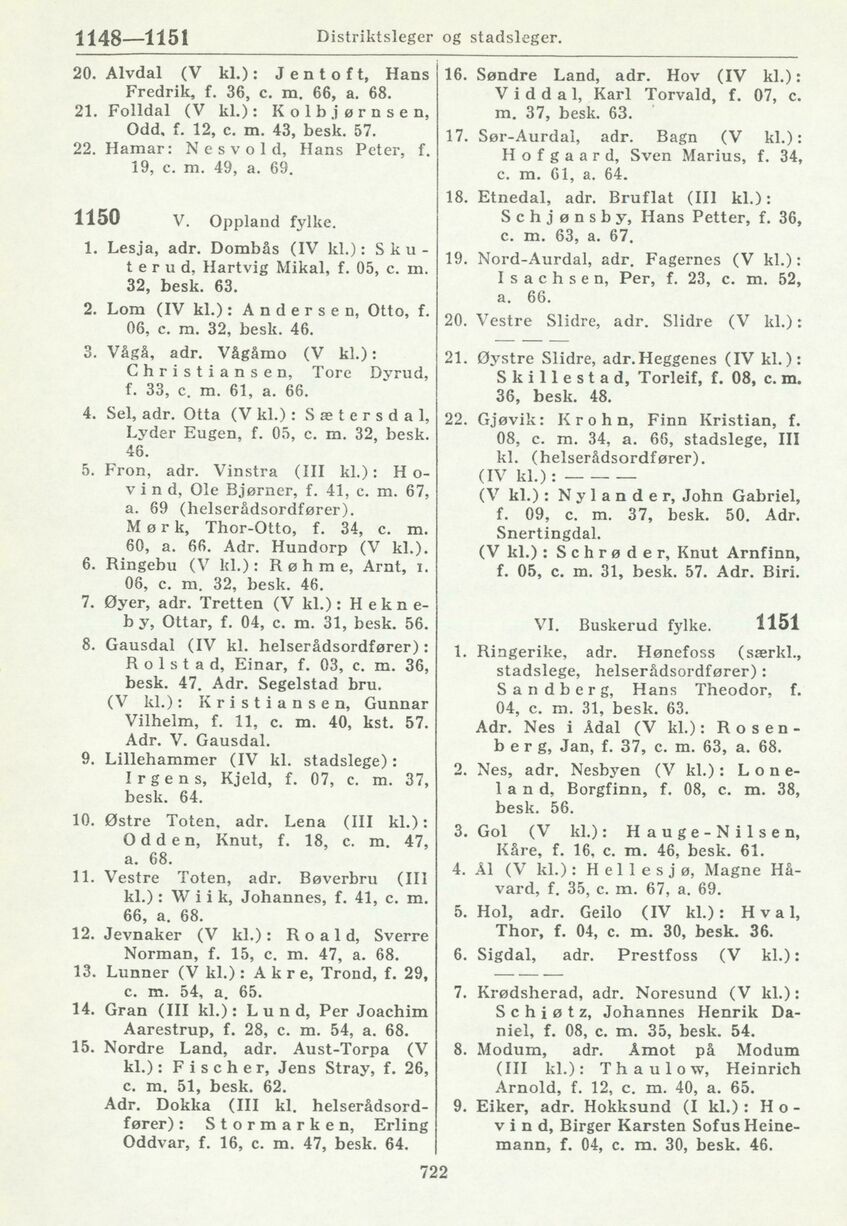 1148—1151 Distriktsleger og stadsleger.

20. Alvdal (V kl.): Jentoft, Hans Fredrik, f. 36, c. m. 66, a. 68.
21. Folldal (V kl.): Kolbjørnsen, Odd, f. 12, c. m. 43, besk. 57.
22. Hamar: Nesvold, Hans Peter, f. 19, c. m. 49, a. 69.

1150 V. Oppland fylke.

1. Lesja, adr. Dombås (IV kl.): Skuterud, Hartvig Mikal, f. 05, c. m. 32, besk. 63.
2. Lom (IV kl.): Andersen, Otto, f. 06, c. m. 32, besk. 46.
3. Vågå, adr. Vågåmo (V kl.): Christiansen, Tore Dyrud, f. 33, c. m. 61, a. 66.
4. Sel, adr. Otta (V kl.): Sætersdal, Lyder Eugen, f. 05, c. m. 32, besk. 46.
5. Fron, adr. Vinstra (III kl.): Hovind, Ole Bjørner, f. 41, c. m. 67, a. 69 (helserådsordfører).
Mørk, Thor-Otto, f. 34, c. m. 60, a. 66. Adr. Hundorp (V kl.).
6. Ringebu (V kl.): Røhme, Arnt, f. 06, c. m. 32, besk. 46.
7. Øyer, adr. Tretten (V kl.): Hekneby, Ottar, f. 04, c. m. 31, besk. 56.
8. Gausdal (IV kl. helserådsordfører): Rolstad, Einar, f. 03, c. m. 36, besk. 47. Adr. Segelstad bru.
(V kl.): Kristiansen, Gunnar Vilhelm, f. 11, c. m. 40, kst. 57. Adr. V. Gausdal.
9. Lillehammer (IV kl. stadslege): Irgens, Kjeld, f. 07, c. m. 37, besk. 64.
10. Østre Toten, adr. Lena (III kl.): Odden, Knut, f. 18, c. m. 47, a. 68.
11. Vestre Toten, adr. Bøverbru (III kl.): Wiik, Johannes, f. 41, c. m. 66, a. 68.
12. Jevnaker (V kl.): Roald, Sverre Norman, f. 15, c. m. 47, a. 68.
13. Lunner (V kl.): Akre, Trond, f. 29, c. m. 54, a. 65.
14. Gran (III kl.): Lund, Per Joachim Aarestrup, f. 28, c. m. 54, a. 68.
15. Nordre Land, adr. Aust-Torpa (V kl.): Fischer, Jens Stray, f. 26, c. m. 51, besk. 62.
Adr. Dokka (III kl. helserådsordfører): Stormarken, Erling Oddvar, f. 16, c. m. 47, besk. 64.
16. Søndre Land, adr. Hov (IV kl.): Viddal, Karl Torvald, f. 07, c. m. 37, besk. 63.
17. Sør-Aurdal, adr. Bagn (V kl.): Hofgaard, Sven Marius, f. 34, c. m. 61, a. 64.
18. Etnedal, adr. Bruflat (III kl.): Schjønsby, Hans Petter, f. 36, c. m. 63, a. 67.
19. Nord-Aurdal, adr. Fagernes (V kl.): Isachsen, Per, f. 23, c. m. 52, a. 66.
20. Vestre Slidre, adr. Slidre (V kl.):
21. Øystre Slidre, adr. Heggenes (IV kl.): Skillestad, Torleif, f. 08, c. m. 36, besk. 48.
22. Gjøvik: Krohn, Finn Kristian, f. 08, c. m. 34, a. 66, stadslege, III kl. (helserådsordfører).
(IV kl.): — — —
(V kl.): Nylander, John Gabriel, f. 09, c. m. 37, besk. 50. Adr. Snertingdal.
(V kl.): Schrøder, Knut Arnfinn, f. 05, c. m. 31, besk. 57. Adr. Biri.

VI. Buskerud fylke. 1151

1. Ringerike, adr. Hønefoss (særkl., stadslege, helserådsordfører): Sandberg, Hans Theodor, f. 04, c. m. 31, besk. 63.
Adr. Nes i Ådal (V kl.): Rosenberg, Jan, f. 37, c. m. 63, a. 68.
2. Nes, adr. Nesbyen (V kl.): Loneland, Borgfinn, f. 08, c. m. 38, besk. 56.
3. Gol (V kl.): Hauge-Nilsen, Kåre, f. 16, c. m. 46, besk. 61.
4. Ål (V kl.): Hellesjø, Magne Håvard, f. 35, c. m. 67, a. 69.
5. Hol, adr. Geilo (IV kl.): Hval, Thor, f. 04, c. m. 30, besk. 36.
6. Sigdal, adr. Prestfoss (V kl.): — — —
7. Krødsherad, adr. Noresund (V kl.): Schiøtz, Johannes Henrik Daniel, f. 08, c. m. 35, besk. 54.
8. Modum, adr. Åmot på Modum (III kl.): Thaulow, Heinrich Arnold, f. 12, c. m. 40, a. 65.
9. Eiker, adr. Hokksund (I kl.): Hovind, Birger Karsten Sofus Heinemann, f. 04, c. m. 30, besk. 46.

722